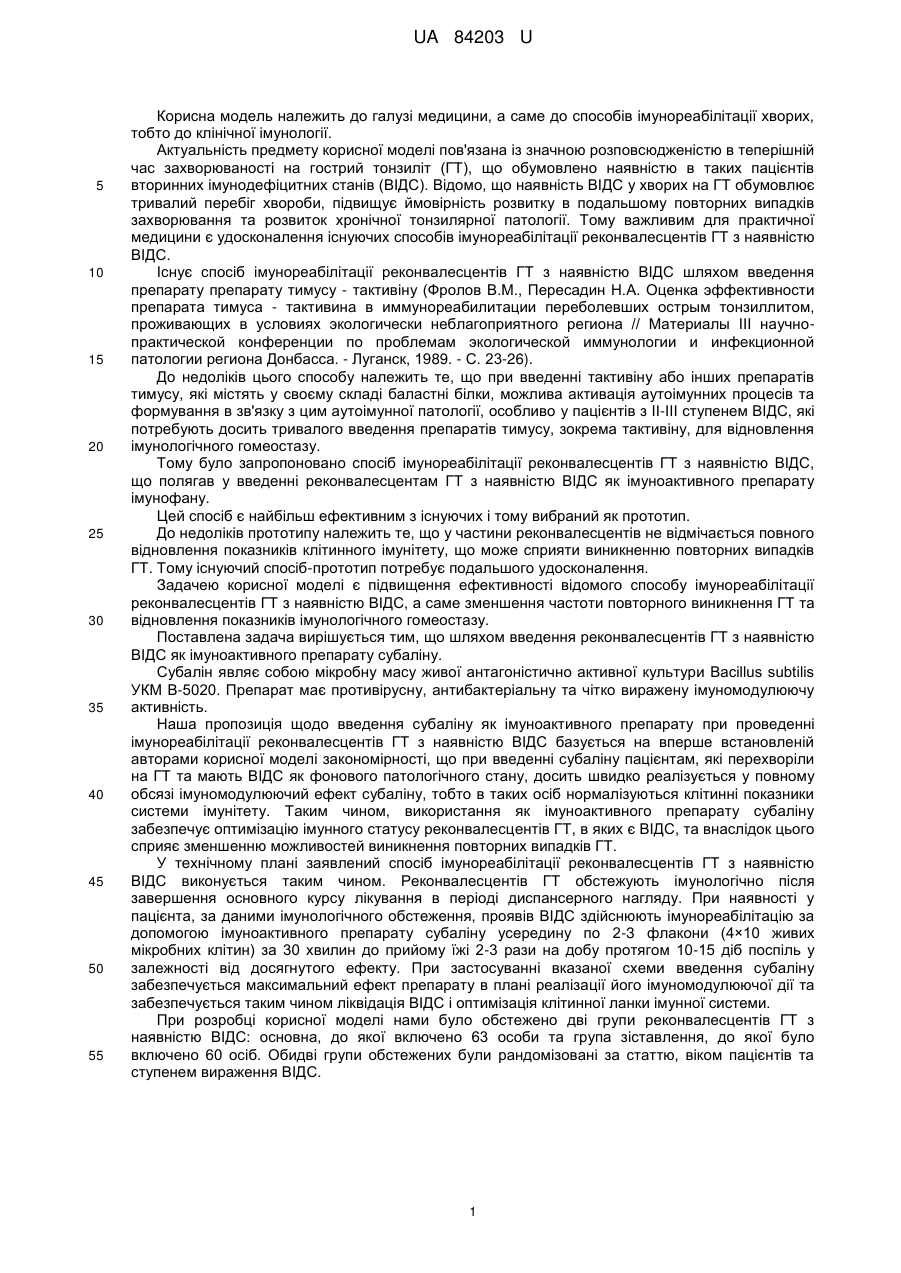 UA 84203 U

Корисна модель належить до галузі медицини, а саме до способів імунореабілітації хворих, тобто до клінічної імунології.

Актуальність предмету корисної моделі пов'язана із значною розповсюдженістю в теперішній час захворюваності на гострий тонзиліт (ГТ), що обумовлено наявністю в таких пацієнтів вторинних імунодефіцитних станів (ВІДС). Відомо, що наявність ВІДС у хворих на ГТ обумовлює тривалий перебіг хвороби, підвищує ймовірність розвитку в подальшому повторних випадків захворювання та розвиток хронічної тонзилярної патології. Тому важливим для практичної медицини є удосконалення існуючих способів імунореабілітації реконвалесцентів ГТ з наявністю ВІДС.

Існує спосіб імунореабілітації реконвалесцентів ГТ з наявністю ВІДС шляхом введення препарату препарату тимусу - тактивіну (Фролов В.М., Пересадин Н.А. Оценка эффективности препарата тимуса - тактивина в иммунореабилитации переболевших острым тонзиллитом, проживающих в условиях экологически неблагоприятного региона // Материалы III научно-практической конференции по проблемам экологической иммунологии и инфекционной патологии региона Донбасса. - Луганск, 1989. - С. 23-26).

До недоліків цього способу належить те, що при введенні тактивіну або інших препаратів тимусу, які містять у своєму складі баластні білки, можлива активація аутоімунних процесів та формування в зв'язку з цим аутоімунної патології, особливо у пацієнтів з II-III ступенем ВІДС, які потребують досить тривалого введення препаратів тимусу, зокрема тактивіну, для відновлення імунологічного гомеостазу.

Тому було запропоновано спосіб імунореабілітації реконвалесцентів ГТ з наявністю ВІДС, що полягав у введенні реконвалесцентам ГТ з наявністю ВІДС як імуноактивного препарату імунофану.

Цей спосіб є найбільш ефективним з існуючих і тому вибраний як прототип.

До недоліків прототипу належить те, що у частини реконвалесцентів не відмічається повного відновлення показників клітинного імунітету, що може сприяти виникненню повторних випадків ГТ. Тому існуючий спосіб-прототип потребує подальшого удосконалення.

Задачею корисної моделі є підвищення ефективності відомого способу імунореабілітації реконвалесцентів ГТ з наявністю ВІДС, а саме зменшення частоти повторного виникнення ГТ та відновлення показників імунологічного гомеостазу.

Поставлена задача вирішується тим, що шляхом введення реконвалесцентів ГТ з наявністю ВІДС як імуноактивного препарату субаліну.

Субалін являє собою мікробну масу живої антагоністично активної культури Bacillus subtilis УКМ В-5020. Препарат має противірусну, антибактеріальну та чітко виражену імуномодулюючу активність.

Наша пропозиція щодо введення субаліну як імуноактивного препарату при проведенні імунореабілітації реконвалесцентів ГТ з наявністю ВІДС базується на вперше встановленій авторами корисної моделі закономірності, що при введенні субаліну пацієнтам, які перехворіли на ГТ та мають ВІДС як фонового патологічного стану, досить швидко реалізується у повному обсязі імуномодулюючий ефект субаліну, тобто в таких осіб нормалізуються клітинні показники системи імунітету. Таким чином, використання як імуноактивного препарату субаліну забезпечує оптимізацію імунного статусу реконвалесцентів ГТ, в яких є ВІДС, та внаслідок цього сприяє зменшенню можливостей виникнення повторних випадків ГТ.

У технічному плані заявлений спосіб імунореабілітації реконвалесцентів ГТ з наявністю ВІДС виконується таким чином. Реконвалесцентів ГТ обстежують імунологічно після завершення основного курсу лікування в періоді диспансерного нагляду. При наявності у пацієнта, за даними імунологічного обстеження, проявів ВІДС здійснюють імунореабілітацію за допомогою імуноактивного препарату субаліну усередину по 2-3 флакони (4×10 живих мікробних клітин) за 30 хвилин до прийому їжі 2-3 рази на добу протягом 10-15 діб поспіль у залежності від досягнутого ефекту. При застосуванні вказаної схеми введення субаліну забезпечується максимальний ефект препарату в плані реалізації його імуномодулюючої дії та забезпечується таким чином ліквідація ВІДС і оптимізація клітинної ланки імунної системи.

При розробці корисної моделі нами було обстежено дві групи реконвалесцентів ГТ з наявністю ВІДС: основна, до якої включено 63 особи та група зіставлення, до якої було включено 60 осіб. Обидві групи обстежених були рандомізовані за статтю, віком пацієнтів та ступенем вираження ВІДС.

5
10
15
20
25
30
35
40
45
50
55

1